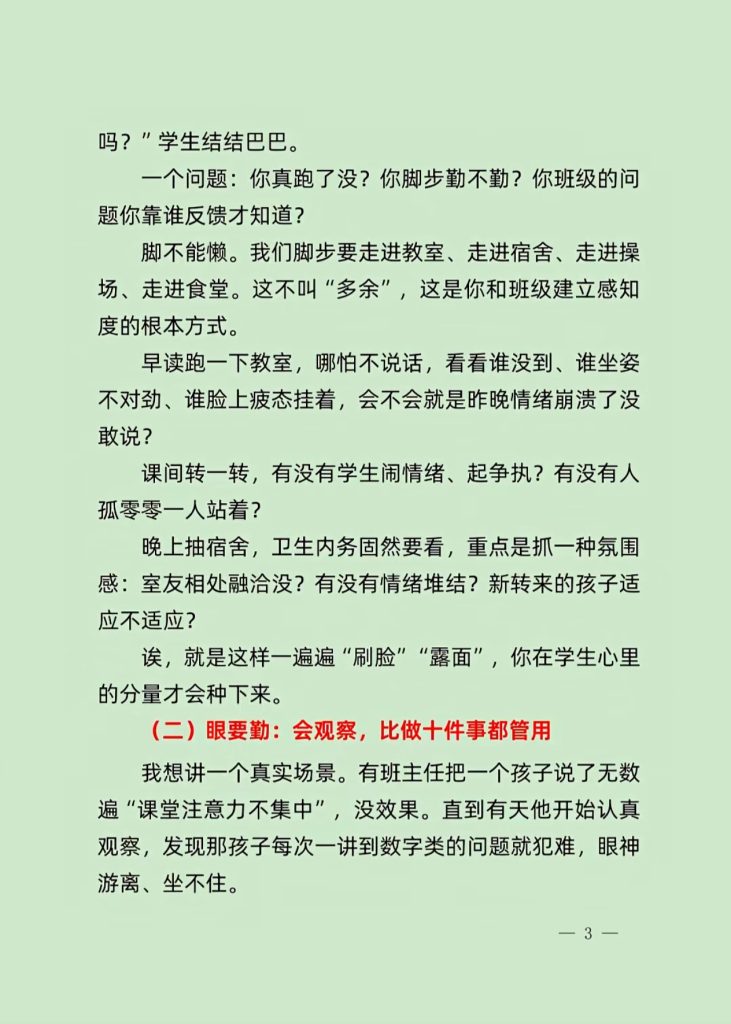 吗？”学生结结巴巴。

一个问题：你真跑了没？你脚步勤不勤？你班级的问题你靠谁反馈才知道？

脚不能懒。我们脚步要走进教室、走进宿舍、走进操场、走进食堂。这不叫“多余”，这是你和班级建立感知度的根本方式。

早读跑一下教室，哪怕不说话，看看谁没到、谁坐姿不对劲、谁脸上疲态挂着，会不会就是昨晚情绪崩溃了没敢说？

课间转一转，有没有学生闹情绪、起争执？有没有人孤零零一人站着？

晚上抽宿舍，卫生内务固然要看，重点是抓一种氛围感：室友相处融洽没？有没有情绪堆结？新转来的孩子适应不适应？

诶，就是这样一遍遍“刷脸”“露面”，你在学生心里的分量才会种下来。

（二）眼要勤：会观察，比做十件事都管用

我想讲一个真实场景。有班主任把一个孩子说了无数遍“课堂注意力不集中”，没效果。直到有天他开始认真观察，发现那孩子每次一讲到数字类的问题就犯难，眼神游离、坐不住。

— 3 —